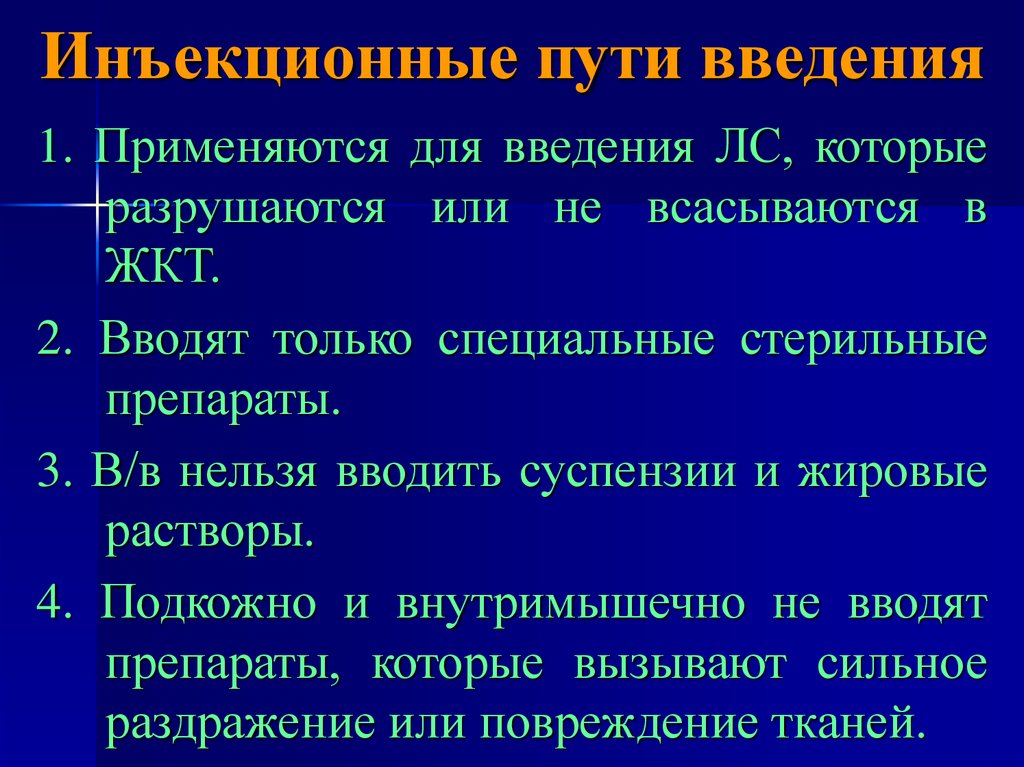 Инъекционные пути введения

1. Применяются для введения ЛС, которые разрушаются или не всасываются в ЖКТ.

2. Вводят только специальные стерильные препараты.

3. В/в нельзя вводить суспензии и жировые растворы.

4. Подкожно и внутримышечно не вводят препараты, которые вызывают сильное раздражение или повреждение тканей.